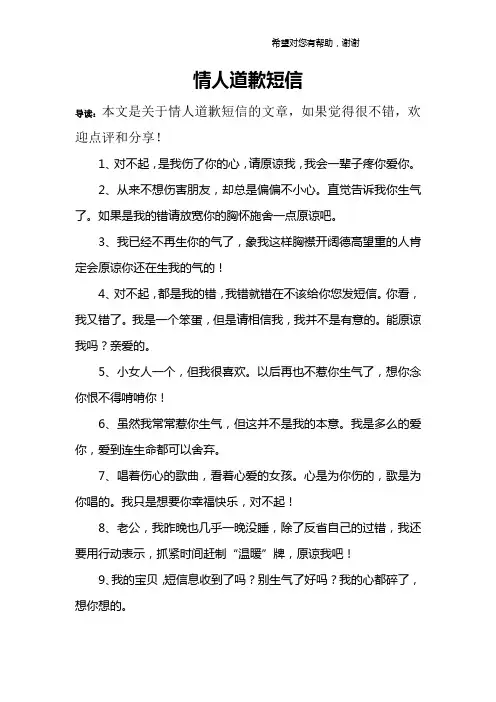 希望对您有帮助，谢谢

情人道歉短信

导读：本文是关于情人道歉短信的文章，如果觉得很不错，欢迎点评和分享！

1、对不起，是我伤了你的心，请原谅我，我会一辈子疼你爱你。

2、从来不想伤害朋友，却总是偏偏不小心。直觉告诉我你生气了。如果是我的错请放宽你的胸怀施舍一点原谅吧。

3、我已经不再生你的气了，象我这样胸襟开阔德高望重的人肯定会原谅你还在生我的气的！

4、对不起，都是我的错，我错就错在不该给你您发短信。你看，我又错了。我是一个笨蛋，但是请相信我，我并不是有意的。能原谅我吗？亲爱的。

5、小女人一个，但我很喜欢。以后再也不惹你生气了，想你念你恨不得啃啃你！

6、虽然我常常惹你生气，但这并不是我的本意。我是多么的爱你，爱到连生命都可以舍弃。

7、唱着伤心的歌曲，看着心爱的女孩。心是为你伤的，歌是为你唱的。我只是想要你幸福快乐，对不起！

8、老公，我昨晚也几乎一晚没睡，除了反省自己的过错，我还要用行动表示，抓紧时间赶制“温暖”牌，原谅我吧！

9、我的宝贝，短信息收到了吗？别生气了好吗？我的心都碎了，想你想的。